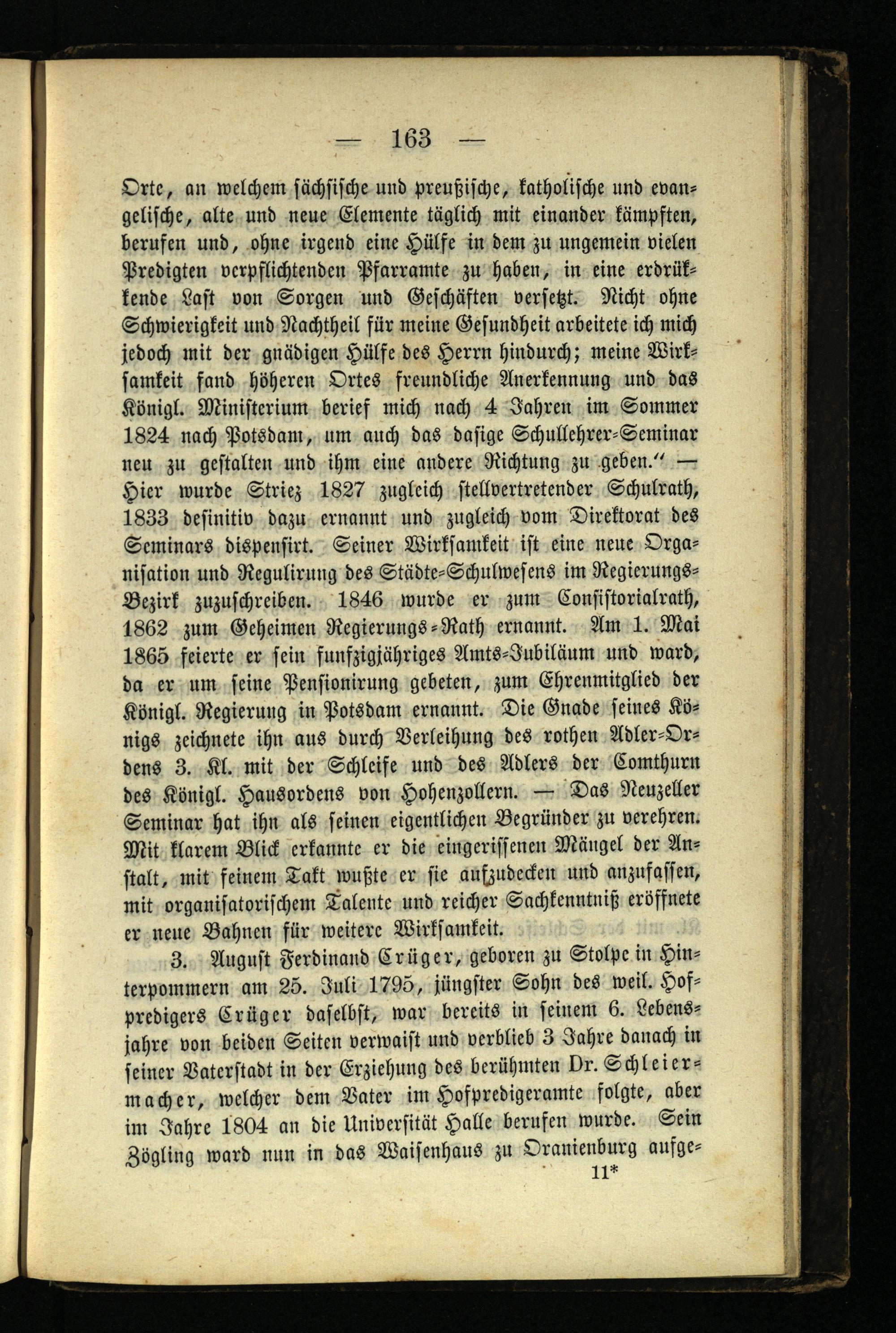 — 163 —

Orte, an welchem sächsische und preußische, katholische und evangelische, alte und neue Elemente täglich mit einander kämpften, berufen und, ohne irgend eine Hülfe in dem zu ungemein vielen Predigten verpflichtenden Pfarramte zu haben, in eine erdrükkende Last von Sorgen und Geschäften versetzt. Nicht ohne Schwierigkeit und Nachtheil für meine Gesundheit arbeitete ich mich jedoch mit der gnädigen Hülfe des Herrn hindurch; meine Wirksamkeit fand höheren Ortes freundliche Anerkennung und das Königl. Ministerium berief mich nach 4 Jahren im Sommer 1824 nach Potsdam, um auch das dasige Schullehrer-Seminar neu zu gestalten und ihm eine andere Richtung zu geben." — Hier wurde Striez 1827 zugleich stellvertretender Schulrath, 1833 definitiv dazu ernannt und zugleich vom Direktorat des Seminars dispensirt. Seiner Wirksamkeit ist eine neue Organisation und Regulirung des Städte-Schulwesens im Regierungs-Bezirk zuzuschreiben. 1846 wurde er zum Consistorialrath, 1862 zum Geheimen Regierungs-Rath ernannt. Am 1. Mai 1865 feierte er sein funfzigjähriges Amts-Jubiläum und ward, da er um seine Pensionirung gebeten, zum Ehrenmitglied der Königl. Regierung in Potsdam ernannt. Die Gnade seines Königs zeichnete ihn aus durch Verleihung des rothen Adler-Ordens 3. Kl. mit der Schleife und des Adlers der Comthurn des Königl. Hausordens von Hohenzollern. — Das Neuzeller Seminar hat ihn als seinen eigentlichen Begründer zu verehren. Mit klarem Blick erkannte er die eingerissenen Mängel der Anstalt, mit feinem Takt wußte er sie aufzudecken und anzufassen, mit organisatorischem Talente und reicher Sachkenntniß eröffnete er neue Bahnen für weitere Wirksamkeit.

3. August Ferdinand Crüger, geboren zu Stolpe in Hinterpommern am 25. Juli 1795, jüngster Sohn des weil. Hofpredigers Crüger daselbst, war bereits in seinem 6. Lebensjahre von beiden Seiten verwaist und verblieb 3 Jahre danach in seiner Vaterstadt in der Erziehung des berühmten Dr. Schleiermacher, welcher dem Vater im Hofpredigeramte folgte, aber im Jahre 1804 an die Universität Halle berufen wurde. Sein Zögling ward nun in das Waisenhaus zu Oranienburg aufge-

11*